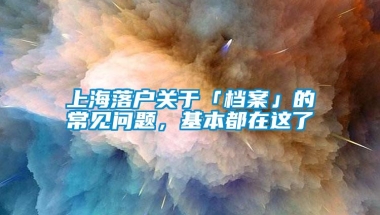 上海落户关于「档案」的常见问题，基本都在这了